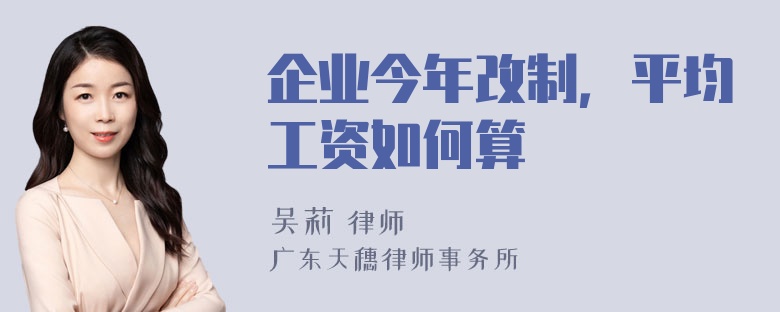 企业今年改制，平均工资如何算

吴莉 律师
广东天穗律师事务所